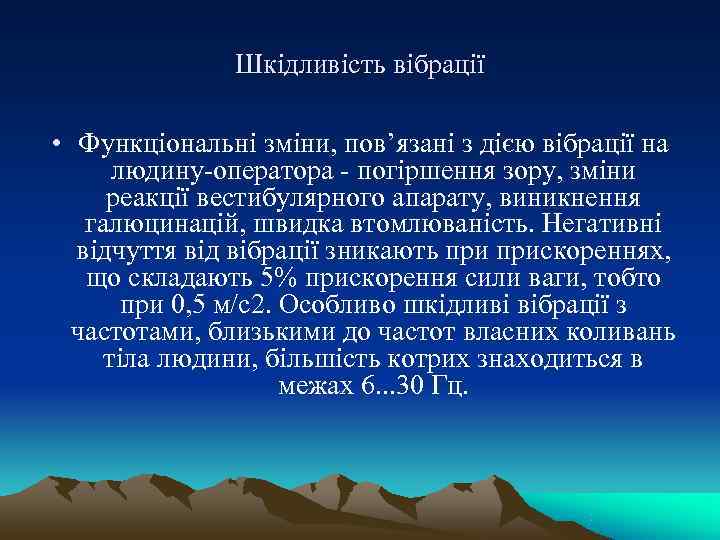 Шкідливість вібрації

• Функціональні зміни, пов’язані з дією вібрації на людину-оператора - погіршення зору, зміни реакції вестибулярного апарату, виникнення галюцинацій, швидка втомлюваність. Негативні відчуття від вібрації зникають при прискореннях, що складають 5% прискорення сили ваги, тобто при 0,5 м/с2. Особливо шкідливі вібрації з частотами, близькими до частот власних коливань тіла людини, більшість котрих знаходиться в межах 6...30 Гц.